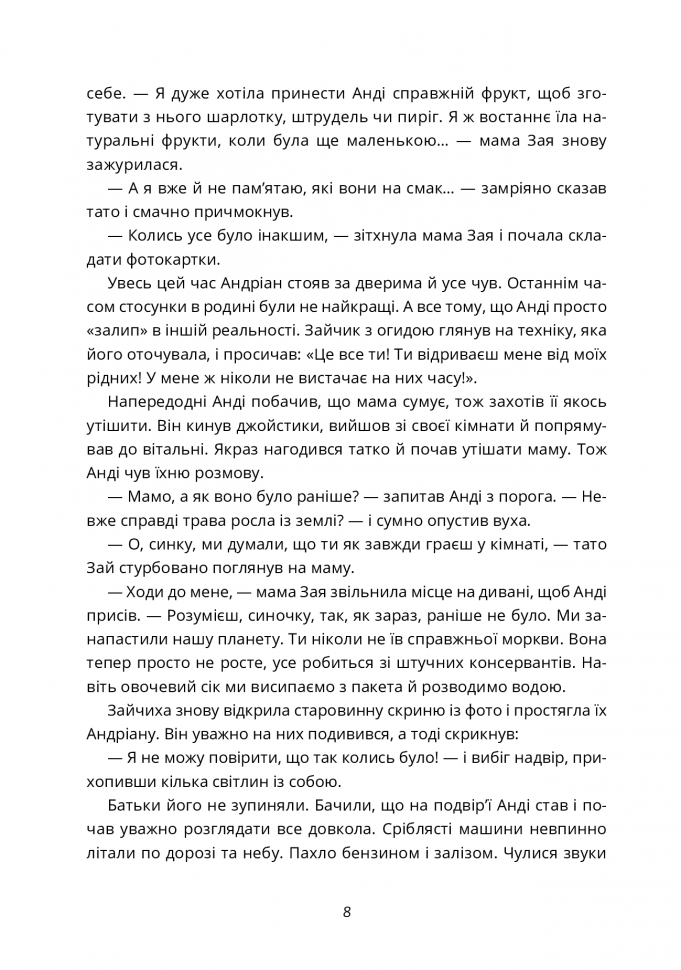 себе. — Я дуже хотіла принести Анді справжній фрукт, щоб зготувати з нього шарлотку, штрудель чи пиріг. Я ж востаннє їла натуральні фрукти, коли була ще маленькою… — мама Зая знову зажурилася.

— А я вже й не пам'ятаю, які вони на смак… — замріяно сказав тато і смачно причмокнув.

— Колись усе було інакшим, — зітхнула мама Зая і почала складати фотокартки.

Увесь цей час Андріан стояв за дверима й усе чув. Останнім часом стосунки в родині були не найкращі. А все тому, що Анді просто «залип» в іншій реальності. Зайчик з огидою глянув на техніку, яка його оточувала, і просичав: «Це все ти! Ти відриваєш мене від моїх рідних! У мене ж ніколи не вистачає на них часу!».

Напередодні Анді побачив, що мама сумує, тож захотів її якось утішити. Він кинув джойстики, вийшов зі своєї кімнати й попрямував до вітальні. Якраз нагодився татко й почав утішати маму. Тож Анді чув їхню розмову.

— Мамо, а як воно було раніше? — запитав Анді з порога. — Невже справді трава росла із землі? — і сумно опустив вуха.

— О, синку, ми думали, що ти як завжди граєш у кімнаті, — тато Зай стурбовано поглянув на маму.

— Ходи до мене, — мама Зая звільнила місце на дивані, щоб Анді присів. — Розумієш, синочку, так, як зараз, раніше не було. Ми занапастили нашу планету. Ти ніколи не їв справжньої моркви. Вона тепер просто не росте, усе робиться зі штучних консервантів. Навіть овочевий сік ми висипаємо з пакета й розводимо водою.

Зайчиха знову відкрила старовинну скриню із фото і простягла їх Андріану. Він уважно на них подивився, а тоді скрикнув:

— Я не можу повірити, що так колись було! — і вибіг надвір, прихопивши кілька світлин із собою.

Батьки його не зупиняли. Бачили, що на подвір'ї Анді став і почав уважно розглядати все довкола. Сріблясті машини невпинно літали по дорозі та небу. Пахло бензином і залізом. Чулися звуки

8